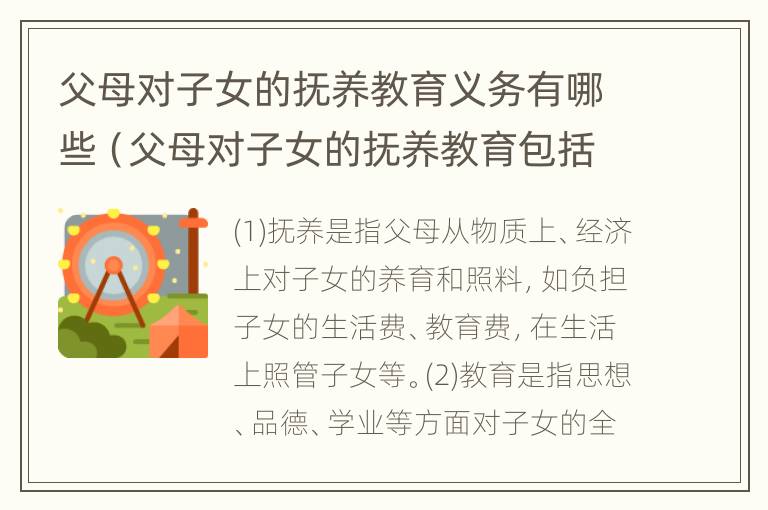 父母对子女的抚养教育义务有哪些（父母对子女的抚养教育包括

(1)抚养是指父母从物质上、经济上对子女的养育和照料，如负担子女的生活费、教育费，在生活上照管子女等。(2)教育是指思想、品德、学业等方面对子女的全